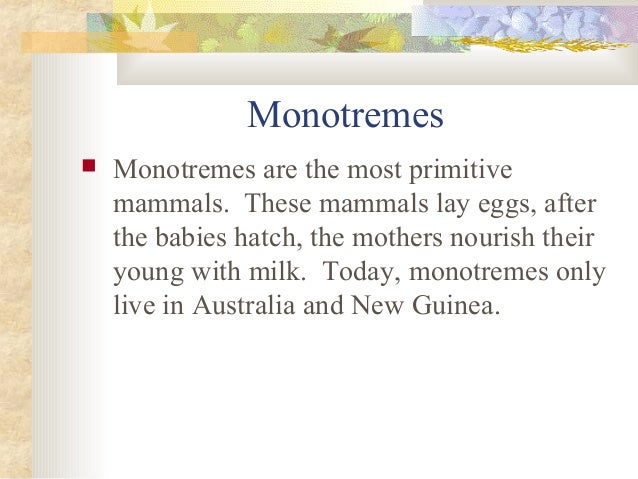 Monotremes

Monotremes are the most primitive mammals. These mammals lay eggs, after the babies hatch, the mothers nourish their young with milk. Today, monotremes only live in Australia and New Guinea.